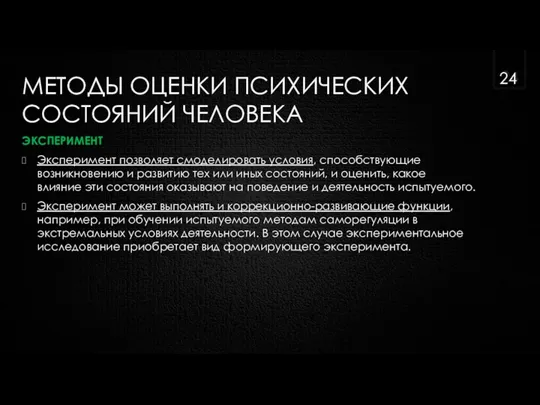 МЕТОДЫ ОЦЕНКИ ПСИХИЧЕСКИХ СОСТОЯНИЙ ЧЕЛОВЕКА

24

ЭКСПЕРИМЕНТ

Эксперимент позволяет смоделировать условия, способствующие возникновению и развитию тех или иных состояний, и оценить, какое влияние эти состояния оказывают на поведение и деятельность испытуемого.

Эксперимент может выполнять и коррекционно-развивающие функции, например, при обучении испытуемого методам саморегуляции в экстремальных условиях деятельности. В этом случае экспериментальное исследование приобретает вид формирующего эксперимента.